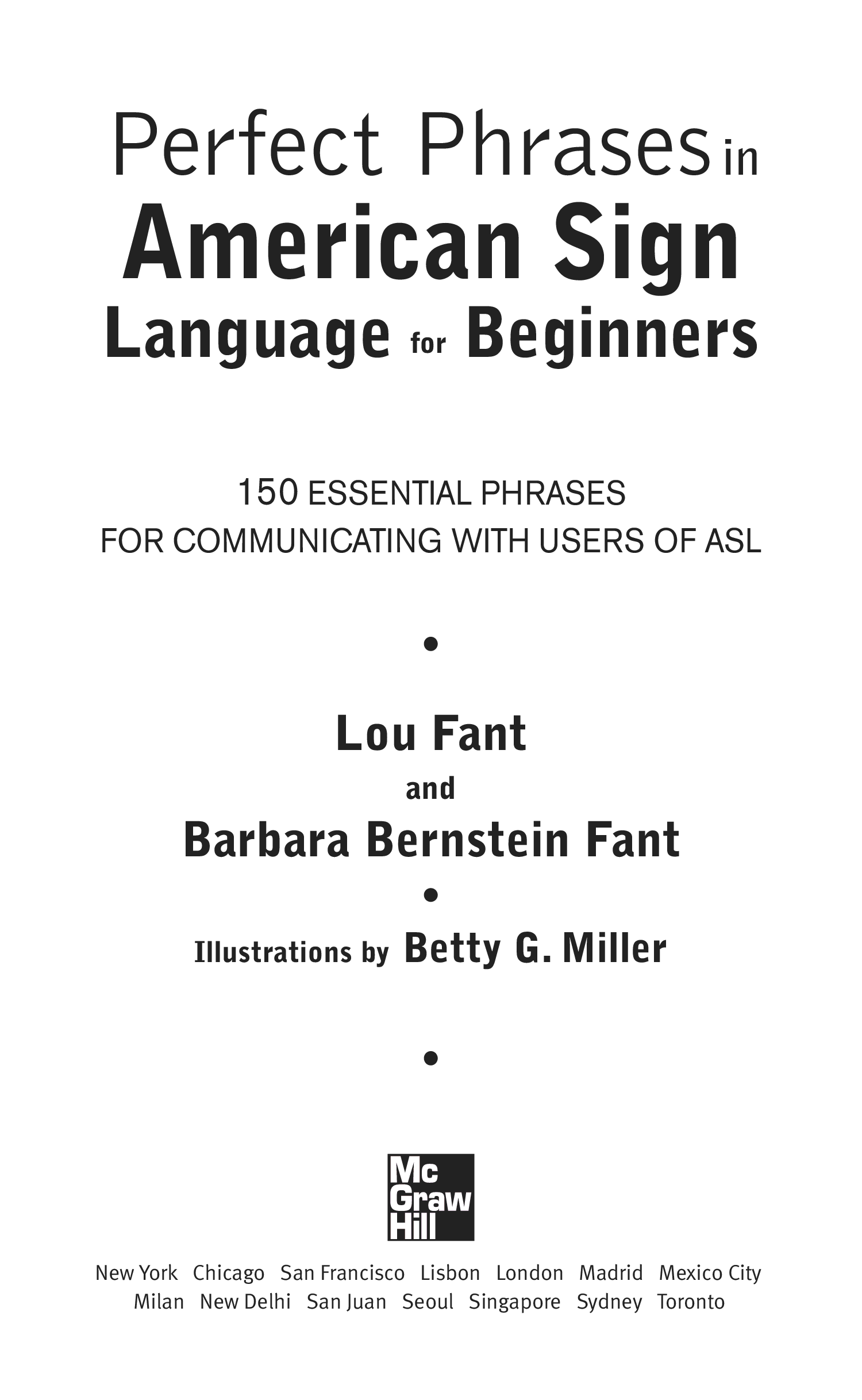 Perfect Phrases in
American Sign
Language for Beginners

150 ESSENTIAL PHRASES
FOR COMMUNICATING WITH USERS OF ASL

•

Lou Fant
and
Barbara Bernstein Fant

•

Illustrations by Betty G. Miller

•

Mc
Graw
Hill

New York Chicago San Francisco Lisbon London Madrid Mexico City
Milan New Delhi San Juan Seoul Singapore Sydney Toronto